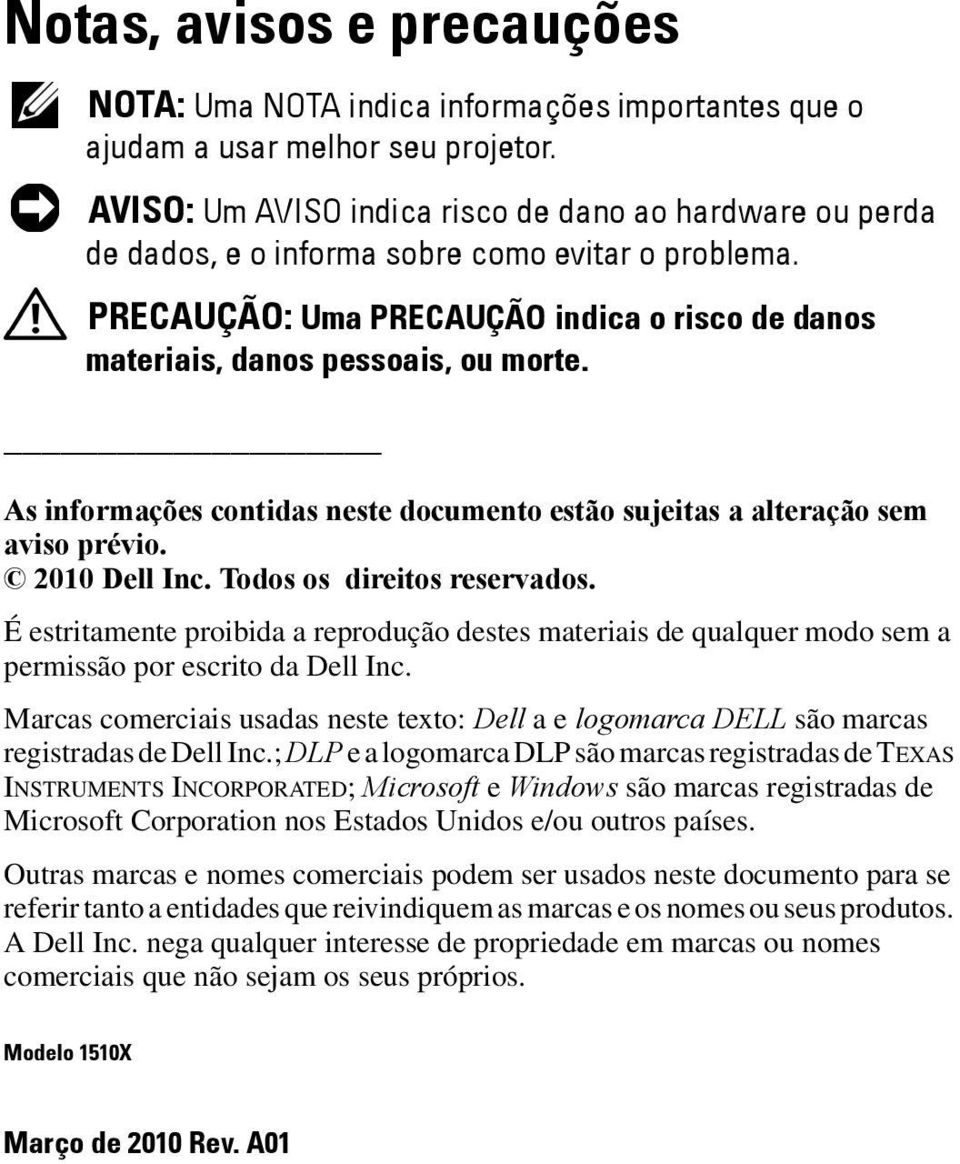 Notas, avisos e precauções

NOTA: Uma NOTA indica informações importantes que o ajudam a usar melhor seu projetor.

AVISO: Um AVISO indica risco de dano ao hardware ou perda de dados, e o informa sobre como evitar o problema.

PRECAUÇÃO: Uma PRECAUÇÃO indica o risco de danos materiais, danos pessoais, ou morte.

As informações contidas neste documento estão sujeitas a alteração sem aviso prévio.
© 2010 Dell Inc. Todos os direitos reservados.

É estritamente proibida a reprodução destes materiais de qualquer modo sem a permissão por escrito da Dell Inc.

Marcas comerciais usadas neste texto: Dell a e logomarca DELL são marcas registradas de Dell Inc.; DLP e a logomarca DLP são marcas registradas de TEXAS INSTRUMENTS INCORPORATED; Microsoft e Windows são marcas registradas de Microsoft Corporation nos Estados Unidos e/ou outros países.

Outras marcas e nomes comerciais podem ser usados neste documento para se referir tanto a entidades que reivindiquem as marcas e os nomes ou seus produtos. A Dell Inc. nega qualquer interesse de propriedade em marcas ou nomes comerciais que não sejam os seus próprios.

Modelo 1510X

Março de 2010 Rev. A01